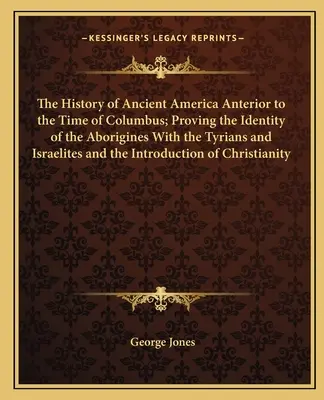 —KESSINGER'S LEGACY REPRINTS—

The History of Ancient America Anterior to the Time of Columbus; Proving the Identity of the Aborigines With the Tyrians and Israelites and the Introduction of Christianity

George Jones